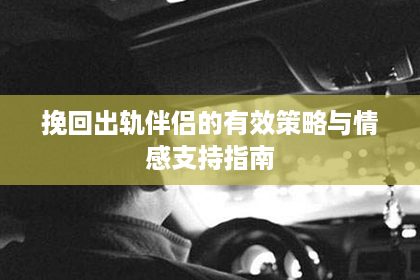 挽回出轨伴侣的有效策略与情感支持指南